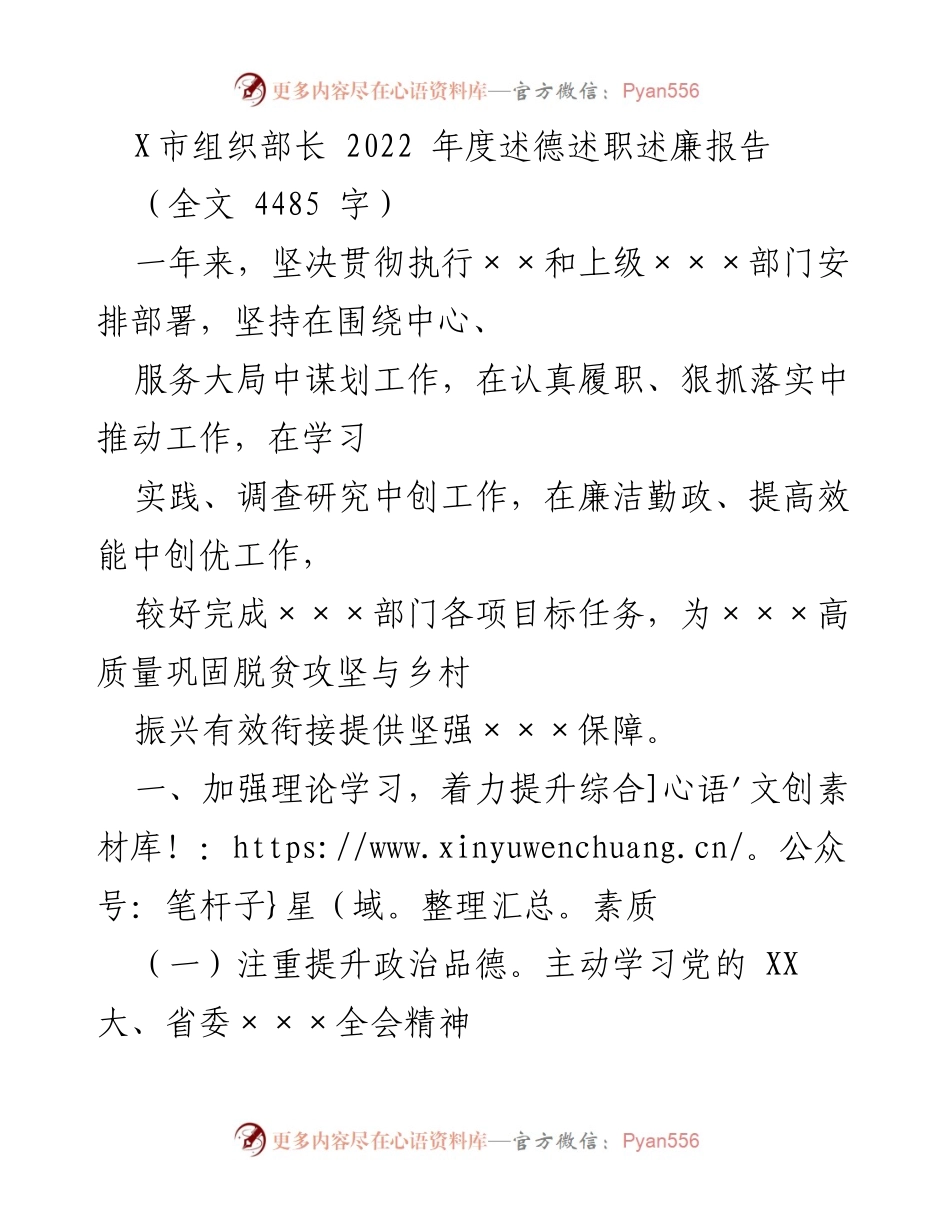 更多内容尽在心语资料库—官方微信：Pyan556

X市组织部长 2022 年度述德述职述廉报告

（全文 4485 字）

一年来，坚决贯彻执行××和上级×××部门安排部署，坚持在围绕中心、

服务大局中谋划工作，在认真履职、狠抓落实中推动工作，在学习

实践、调查研究中创工作，在廉洁勤政、提高效能中创优工作，

较好完成×××部门各项目标任务，为×××高质量巩固脱贫攻坚与乡村

振兴有效衔接提供坚强×××保障。

一、加强理论学习，着力提升综合]心语'文创素材库！：https://www.xinyuwenchuang.cn/。公众号：笔杆子}星（域。整理汇总。素质

（一）注重提升政治品德。主动学习党的 XX 大、省委×××全会精神

更多内容尽在心语资料库—官方微信：Pyan556